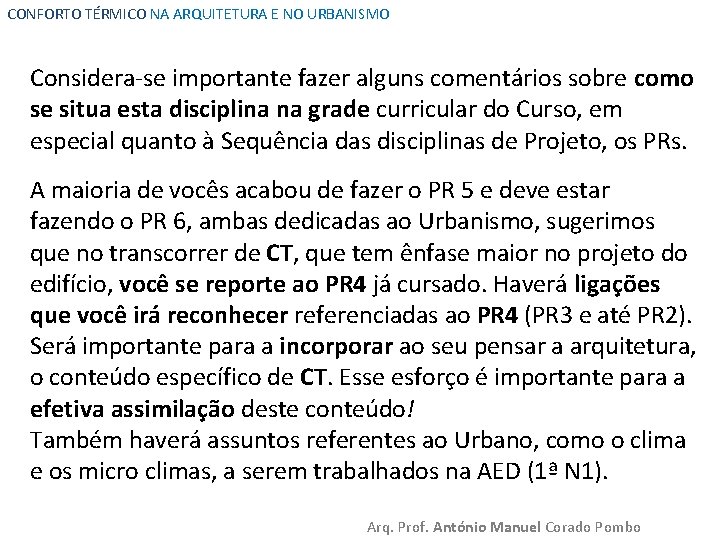 CONFORTO TÉRMICO NA ARQUITETURA E NO URBANISMO

Considera-se importante fazer alguns comentários sobre como se situa esta disciplina na grade curricular do Curso, em especial quanto à Sequência das disciplinas de Projeto, os PRs.

A maioria de vocês acabou de fazer o PR 5 e deve estar fazendo o PR 6, ambas dedicadas ao Urbanismo, sugerimos que no transcorrer de CT, que tem ênfase maior no projeto do edifício, você se reporte ao PR4 já cursado. Haverá ligações que você irá reconhecer referenciadas ao PR4 (PR3 e até PR2). Será importante para a incorporar ao seu pensar a arquitetura, o conteúdo específico de CT. Esse esforço é importante para a efetiva assimilação deste conteúdo!
Também haverá assuntos referentes ao Urbano, como o clima e os micro climas, a serem trabalhados na AED (1ª N1).

Arq. Prof. António Manuel Corado Pombo